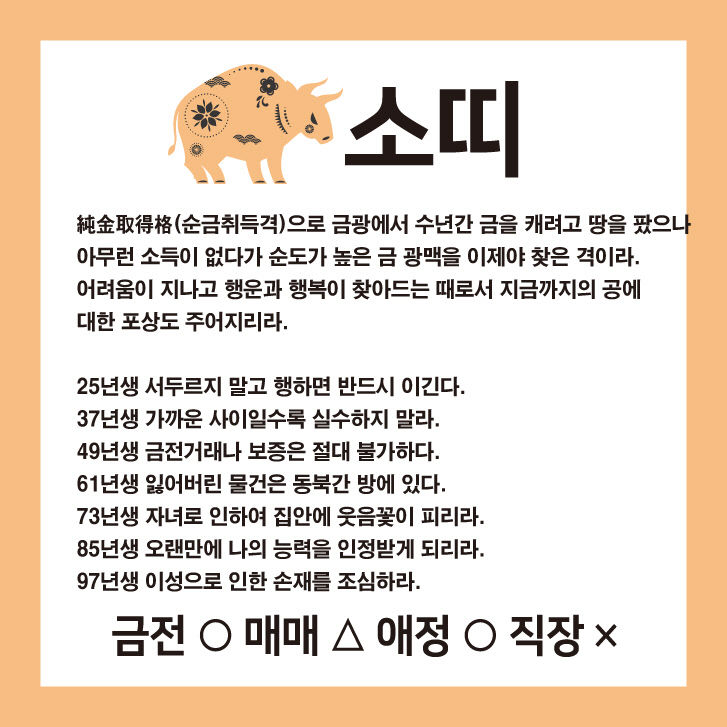 소띠

純金取得格(순금취득격)으로 금광에서 수년간 금을 캐려고 땅을 팠으나 아무런 소득이 없다가 순도가 높은 금 광맥을 이제야 찾은 격이라. 어려움이 지나고 행운과 행복이 찾아드는 때로서 지금까지의 공에 대한 포상도 주어지리라.

25년생 서두르지 말고 행하면 반드시 이긴다.
37년생 가까운 사이일수록 실수하지 말라.
49년생 금전거래나 보증은 절대 불가하다.
61년생 잃어버린 물건은 동북간 방에 있다.
73년생 자녀로 인하여 집안에 웃음꽃이 피리라.
85년생 오랜만에 나의 능력을 인정받게 되리라.
97년생 이성으로 인한 손재를 조심하라.

금전 ○ 매매 △ 애정 ○ 직장 ×